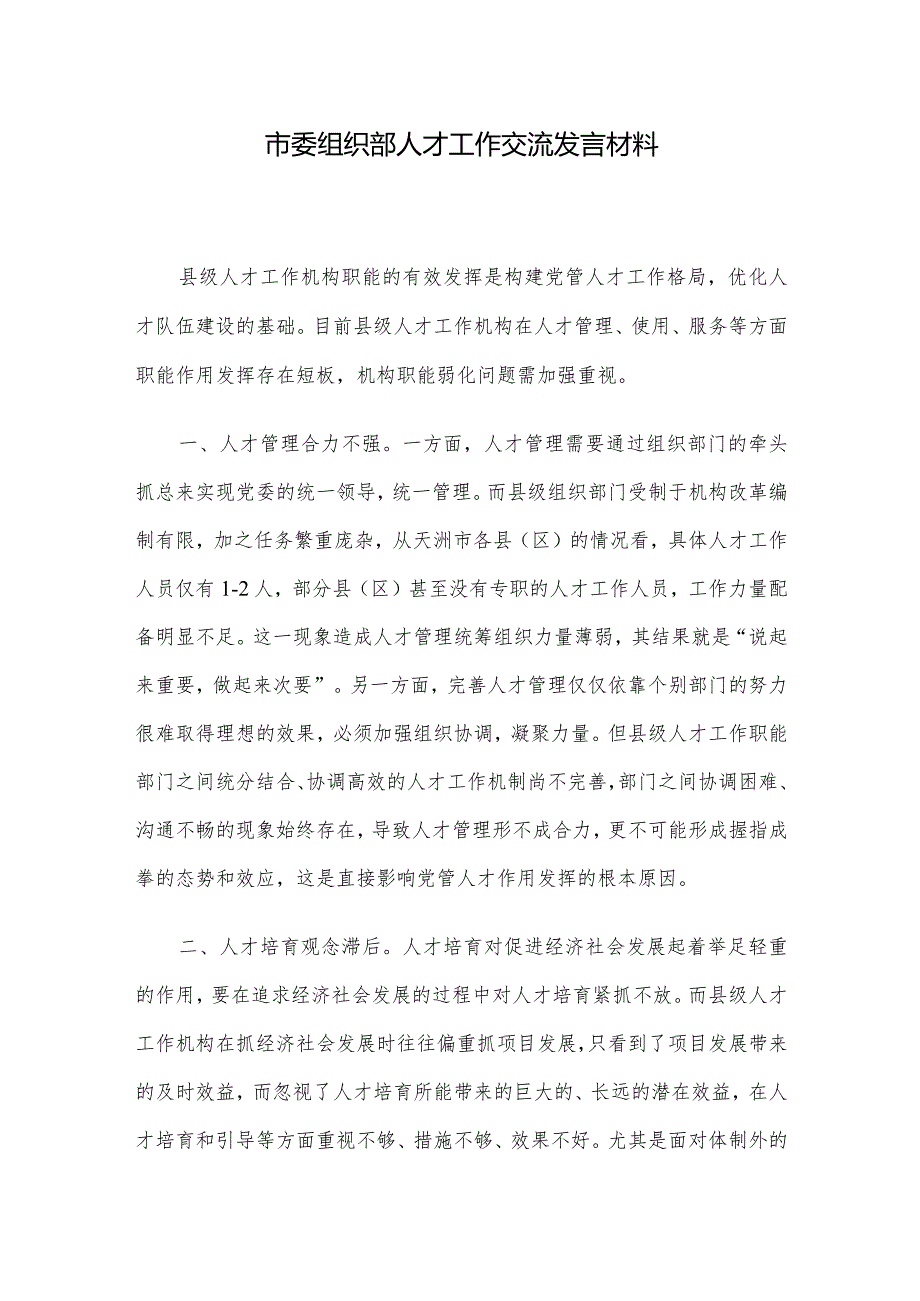 市委组织部人才工作交流发言材料

县级人才工作机构职能的有效发挥是构建党管人才工作格局，优化人才队伍建设的基础。目前县级人才工作机构在人才管理、使用、服务等方面职能作用发挥存在短板，机构职能弱化问题需加强重视。

一、人才管理合力不强。一方面，人才管理需要通过组织部门的牵头抓总来实现党委的统一领导，统一管理。而县级组织部门受制于机构改革编制有限，加之任务繁重庞杂，从天洲市各县（区）的情况看，具体人才工作人员仅有1-2人，部分县（区）甚至没有专职的人才工作人员，工作力量配备明显不足。这一现象造成人才管理统筹组织力量薄弱，其结果就是“说起来重要，做起来次要”。另一方面，完善人才管理仅仅依靠个别部门的努力很难取得理想的效果，必须加强组织协调，凝聚力量。但县级人才工作职能部门之间统分结合、协调高效的人才工作机制尚不完善，部门之间协调困难、沟通不畅的现象始终存在，导致人才管理形不成合力，更不可能形成握指成拳的态势和效应，这是直接影响党管人才作用发挥的根本原因。

二、人才培育观念滞后。人才培育对促进经济社会发展起着举足轻重的作用，要在追求经济社会发展的过程中对人才培育紧抓不放。而县级人才工作机构在抓经济社会发展时往往偏重抓项目发展，只看到了项目发展带来的及时效益，而忽视了人才培育所能带来的巨大的、长远的潜在效益，在人才培育和引导等方面重视不够、措施不够、效果不好。尤其是面对体制外的